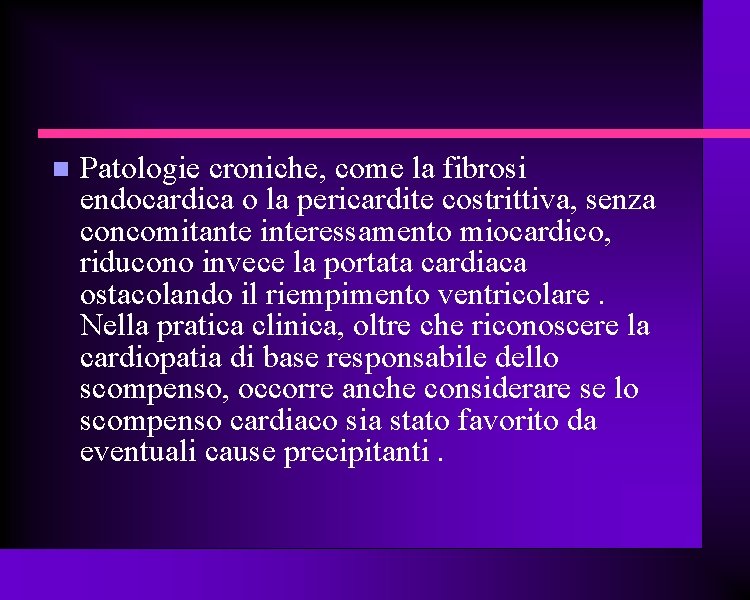 Patologie croniche, come la fibrosi endocardica o la pericardite costrittiva, senza concomitante interessamento miocardico, riducono invece la portata cardiaca ostacolando il riempimento ventricolare . Nella pratica clinica, oltre che riconoscere la cardiopatia di base responsabile dello scompenso, occorre anche considerare se lo scompenso cardiaco sia stato favorito da eventuali cause precipitanti .